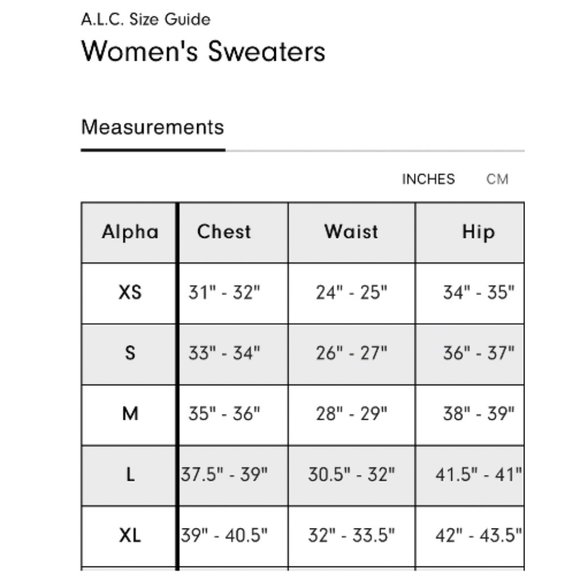 A.L.C. Size Guide

Women's Sweaters

Measurements

INCHES CM

| Alpha | Chest | Waist | Hip |
|---|---|---|---|
| XS | 31" - 32" | 24" - 25" | 34" - 35" |
| S | 33" - 34" | 26" - 27" | 36" - 37" |
| M | 35" - 36" | 28" - 29" | 38" - 39" |
| L | 37.5" - 39" | 30.5" - 32" | 41.5" - 41" |
| XL | 39" - 40.5" | 32" - 33.5" | 42" - 43.5" |